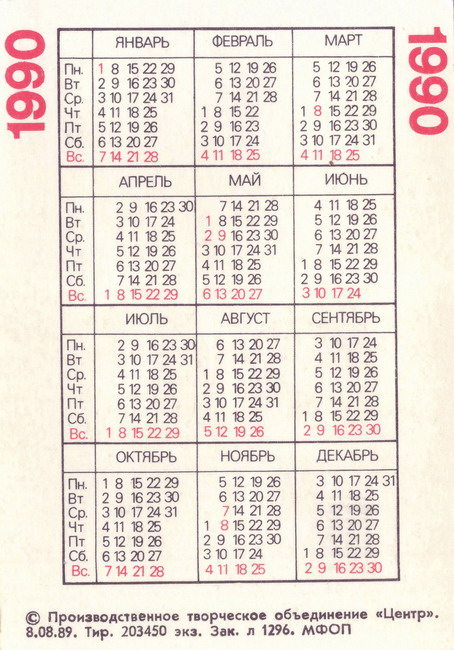 1990

1990

| | ЯНВАРЬ | ФЕВРАЛЬ | МАРТ |
|---|---|---|---|
| Пн. | 1 8 15 22 29 | 5 12 19 26 | 5 12 19 26 |
| Вт | 2 9 16 23 30 | 6 13 20 27 | 6 13 20 27 |
| Ср. | 3 10 17 24 31 | 7 14 21 28 | 7 14 21 28 |
| Чт | 4 11 18 25 | 1 8 15 22 | 1 8 15 22 29 |
| Пт | 5 12 19 26 | 2 9 16 23 | 2 9 16 23 30 |
| Сб. | 6 13 20 27 | 3 10 17 24 | 3 10 17 24 31 |
| Вс. | 7 14 21 28 | 4 11 18 25 | 4 11 18 25 |

| | АПРЕЛЬ | МАЙ | ИЮНЬ |
|---|---|---|---|
| Пн. | 2 9 16 23 30 | 7 14 21 28 | 4 11 18 25 |
| Вт | 3 10 17 24 | 1 8 15 22 29 | 5 12 19 26 |
| Ср. | 4 11 18 25 | 2 9 16 23 30 | 6 13 20 27 |
| Чт | 5 12 19 26 | 3 10 17 24 31 | 7 14 21 28 |
| Пт | 6 13 20 27 | 4 11 18 25 | 1 8 15 22 29 |
| Сб. | 7 14 21 28 | 5 12 19 26 | 2 9 16 23 30 |
| Вс. | 1 8 15 22 29 | 6 13 20 27 | 3 10 17 24 |

| | ИЮЛЬ | АВГУСТ | СЕНТЯБРЬ |
|---|---|---|---|
| Пн. | 2 9 16 23 30 | 6 13 20 27 | 3 10 17 24 |
| Вт | 3 10 17 24 31 | 7 14 21 28 | 4 11 18 25 |
| Ср. | 4 11 18 25 | 1 8 15 22 29 | 5 12 19 26 |
| Чт | 5 12 19 26 | 2 9 16 23 30 | 6 13 20 27 |
| Пт | 6 13 20 27 | 3 10 17 24 31 | 7 14 21 28 |
| Сб. | 7 14 21 28 | 4 11 18 25 | 1 8 15 22 29 |
| Вс. | 1 8 15 22 29 | 5 12 19 26 | 2 9 16 23 30 |

| | ОКТЯБРЬ | НОЯБРЬ | ДЕКАБРЬ |
|---|---|---|---|
| Пн. | 1 8 15 22 29 | 5 12 19 26 | 3 10 17 24 31 |
| Вт | 2 9 16 23 30 | 6 13 20 27 | 4 11 18 25 |
| Ср. | 3 10 17 24 31 | 7 14 21 28 | 5 12 19 26 |
| Чт | 4 11 18 25 | 1 8 15 22 29 | 6 13 20 27 |
| Пт | 5 12 19 26 | 2 9 16 23 30 | 7 14 21 28 |
| Сб. | 6 13 20 27 | 3 10 17 24 | 1 8 15 22 29 |
| Вс. | 7 14 21 28 | 4 11 18 25 | 2 9 16 23 30 |

© Производственное творческое объединение «Центр». 8.08.89. Тир. 203450 экз. Зак. л 1296. МФОП